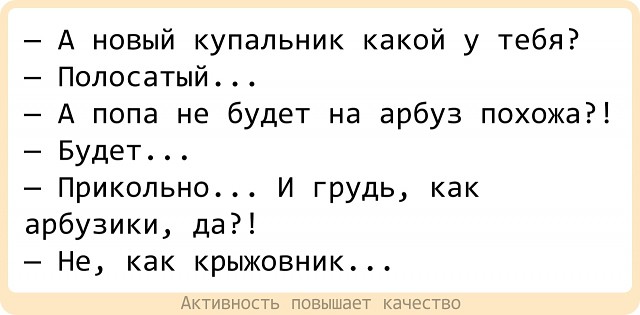 — А новый купальник какой у тебя?
— Полосатый...
— А попа не будет на арбуз похожа?!
— Будет...
— Прикольно... И грудь, как арбузики, да?!
— Не, как крыжовник...

Активность повышает качество